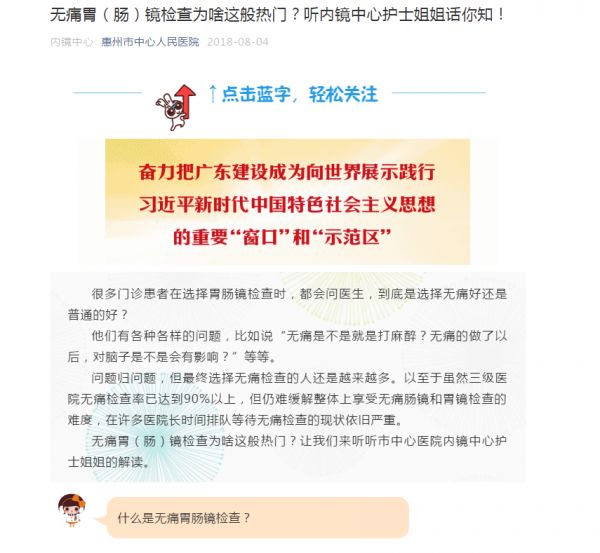 无痛胃（肠）镜检查为啥这般热门？听内镜中心护士姐姐话你知！

内镜中心 惠州市中心人民医院 2018-08-04

↑点击蓝字，轻松关注

奋力把广东建设成为向世界展示践行习近平新时代中国特色社会主义思想的重要“窗口”和“示范区”

很多门诊患者在选择胃肠镜检查时，都会问医生，到底是选择无痛好还是普通的好？

他们有各种各样的问题，比如说“无痛是不是就是打麻醉？无痛的做了以后，对脑子是不是会有影响？”等等。

问题归问题，但最终选择无痛检查的人还是越来越多。以至于虽然三级医院无痛检查率已达到90%以上，但仍难缓解整体上享受无痛肠镜和胃镜检查的难度，在许多医院长时间排队等待无痛检查的现状依旧严重。

无痛胃（肠）镜检查为啥这般热门？让我们来听听市中心医院内镜中心护士姐姐的解读。

什么是无痛胃肠镜检查？